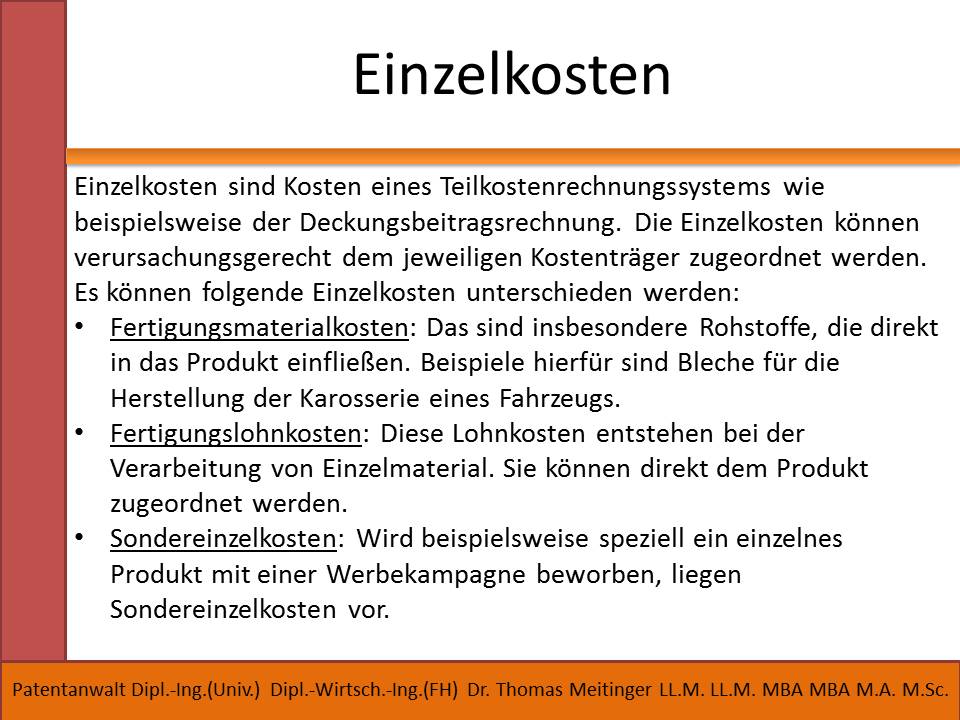 Einzelkosten

Einzelkosten sind Kosten eines Teilkostenrechnungssystems wie beispielsweise der Deckungsbeitragsrechnung. Die Einzelkosten können verursachungsgerecht dem jeweiligen Kostenträger zugeordnet werden. Es können folgende Einzelkosten unterschieden werden:

• Fertigungsmaterialkosten: Das sind insbesondere Rohstoffe, die direkt in das Produkt einfließen. Beispiele hierfür sind Bleche für die Herstellung der Karosserie eines Fahrzeugs.
• Fertigungslohnkosten: Diese Lohnkosten entstehen bei der Verarbeitung von Einzelmaterial. Sie können direkt dem Produkt zugeordnet werden.
• Sondereinzelkosten: Wird beispielsweise speziell ein einzelnes Produkt mit einer Werbekampagne beworben, liegen Sondereinzelkosten vor.

Patentanwalt Dipl.-Ing.(Univ.) Dipl.-Wirtsch.-Ing.(FH) Dr. Thomas Meitinger LL.M. LL.M. MBA MBA M.A. M.Sc.